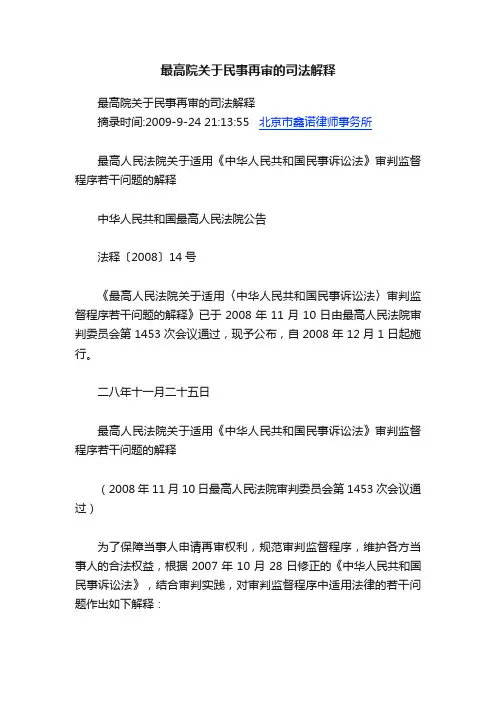 最高院关于民事再审的司法解释

最高院关于民事再审的司法解释
摘录时间:2009-9-24 21:13:55 北京市鑫诺律师事务所

最高人民法院关于适用《中华人民共和国民事诉讼法》审判监督程序若干问题的解释

中华人民共和国最高人民法院公告

法释〔2008〕14 号

《最高人民法院关于适用〈中华人民共和国民事诉讼法〉审判监督程序若干问题的解释》已于 2008 年 11 月 10 日由最高人民法院审判委员会第 1453 次会议通过，现予公布，自 2008 年 12 月 1 日起施行。

二八年十一月二十五日

最高人民法院关于适用《中华人民共和国民事诉讼法》审判监督程序若干问题的解释

（2008 年 11 月 10 日最高人民法院审判委员会第 1453 次会议通过）

为了保障当事人申请再审权利，规范审判监督程序，维护各方当事人的合法权益，根据 2007 年 10 月 28 日修正的《中华人民共和国民事诉讼法》，结合审判实践，对审判监督程序中适用法律的若干问题作出如下解释：